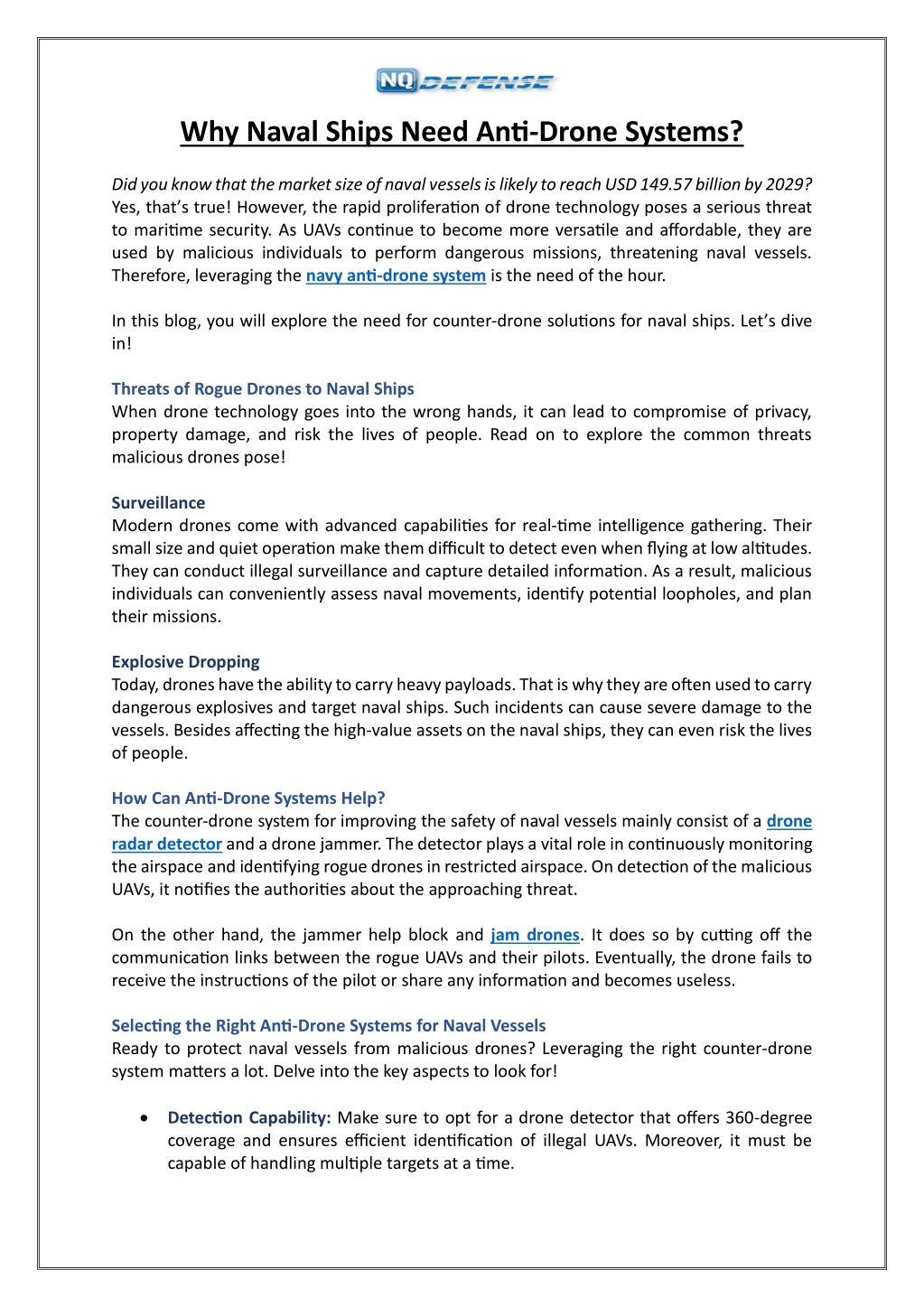 NQ DEFENSE

Why Naval Ships Need Anti-Drone Systems?

Did you know that the market size of naval vessels is likely to reach USD 149.57 billion by 2029? Yes, that's true! However, the rapid proliferation of drone technology poses a serious threat to maritime security. As UAVs continue to become more versatile and affordable, they are used by malicious individuals to perform dangerous missions, threatening naval vessels. Therefore, leveraging the navy anti-drone system is the need of the hour.

In this blog, you will explore the need for counter-drone solutions for naval ships. Let's dive in!

Threats of Rogue Drones to Naval Ships
When drone technology goes into the wrong hands, it can lead to compromise of privacy, property damage, and risk the lives of people. Read on to explore the common threats malicious drones pose!

Surveillance
Modern drones come with advanced capabilities for real-time intelligence gathering. Their small size and quiet operation make them difficult to detect even when flying at low altitudes. They can conduct illegal surveillance and capture detailed information. As a result, malicious individuals can conveniently assess naval movements, identify potential loopholes, and plan their missions.

Explosive Dropping
Today, drones have the ability to carry heavy payloads. That is why they are often used to carry dangerous explosives and target naval ships. Such incidents can cause severe damage to the vessels. Besides affecting the high-value assets on the naval ships, they can even risk the lives of people.

How Can Anti-Drone Systems Help?
The counter-drone system for improving the safety of naval vessels mainly consist of a drone radar detector and a drone jammer. The detector plays a vital role in continuously monitoring the airspace and identifying rogue drones in restricted airspace. On detection of the malicious UAVs, it notifies the authorities about the approaching threat.

On the other hand, the jammer help block and jam drones. It does so by cutting off the communication links between the rogue UAVs and their pilots. Eventually, the drone fails to receive the instructions of the pilot or share any information and becomes useless.

Selecting the Right Anti-Drone Systems for Naval Vessels
Ready to protect naval vessels from malicious drones? Leveraging the right counter-drone system matters a lot. Delve into the key aspects to look for!

• Detection Capability: Make sure to opt for a drone detector that offers 360-degree coverage and ensures efficient identification of illegal UAVs. Moreover, it must be capable of handling multiple targets at a time.